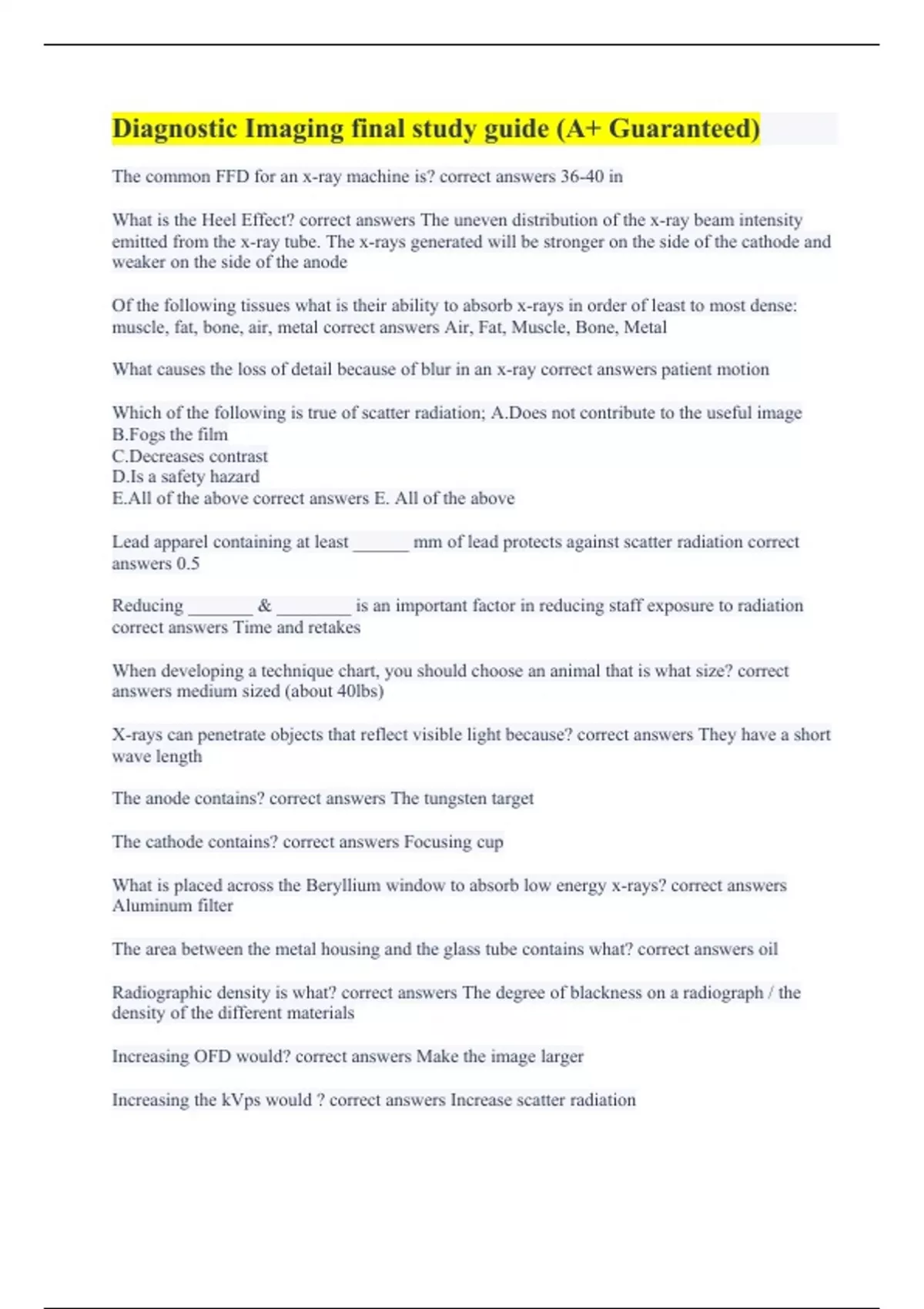 Diagnostic Imaging final study guide (A+ Guaranteed)

The common FFD for an x-ray machine is? correct answers 36-40 in

What is the Heel Effect? correct answers The uneven distribution of the x-ray beam intensity emitted from the x-ray tube. The x-rays generated will be stronger on the side of the cathode and weaker on the side of the anode

Of the following tissues what is their ability to absorb x-rays in order of least to most dense: muscle, fat, bone, air, metal correct answers Air, Fat, Muscle, Bone, Metal

What causes the loss of detail because of blur in an x-ray correct answers patient motion

Which of the following is true of scatter radiation; A.Does not contribute to the useful image
B.Fogs the film
C.Decreases contrast
D.Is a safety hazard
E.All of the above correct answers E. All of the above

Lead apparel containing at least ______ mm of lead protects against scatter radiation correct answers 0.5

Reducing _______ & ________ is an important factor in reducing staff exposure to radiation correct answers Time and retakes

When developing a technique chart, you should choose an animal that is what size? correct answers medium sized (about 40lbs)

X-rays can penetrate objects that reflect visible light because? correct answers They have a short wave length

The anode contains? correct answers The tungsten target

The cathode contains? correct answers Focusing cup

What is placed across the Beryllium window to absorb low energy x-rays? correct answers Aluminum filter

The area between the metal housing and the glass tube contains what? correct answers oil

Radiographic density is what? correct answers The degree of blackness on a radiograph / the density of the different materials

Increasing OFD would? correct answers Make the image larger

Increasing the kVps would ? correct answers Increase scatter radiation